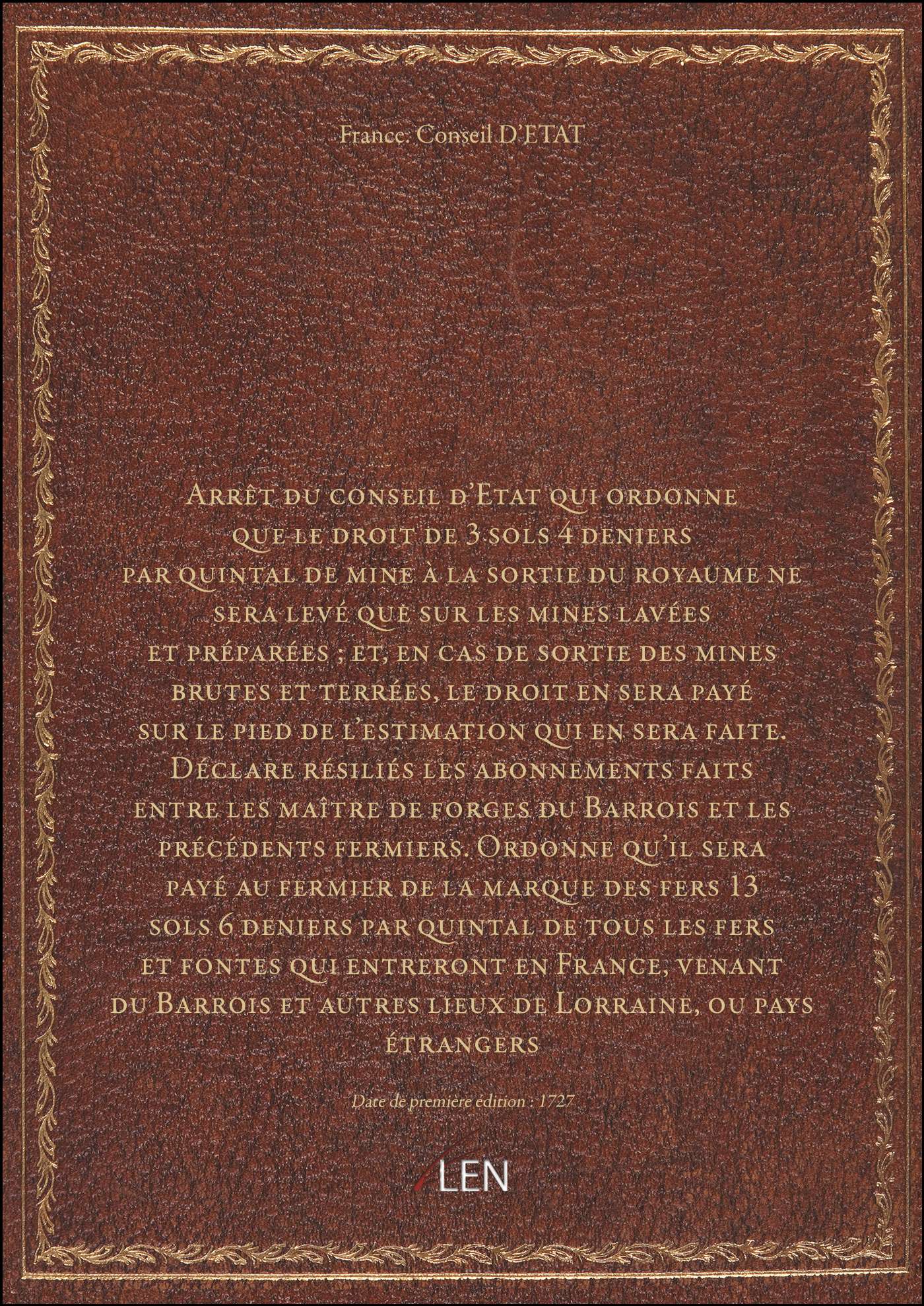 France. Conseil D'ETAT

Arrêt du conseil d'Etat qui ordonne que le droit de 3 sols 4 deniers par quintal de mine à la sortie du royaume ne sera levé que sur les mines lavées et préparées ; et, en cas de sortie des mines brutes et terrées, le droit en sera payé sur le pied de l'estimation qui en sera faite. Déclare résiliés les abonnements faits entre les maître de forges du Barrois et les précédents fermiers. Ordonne qu'il sera payé au fermier de la marque des fers 13 sols 6 deniers par quintal de tous les fers et fontes qui entreront en France, venant du Barrois et autres lieux de Lorraine, ou pays étrangers

Date de première édition : 1727

LEN